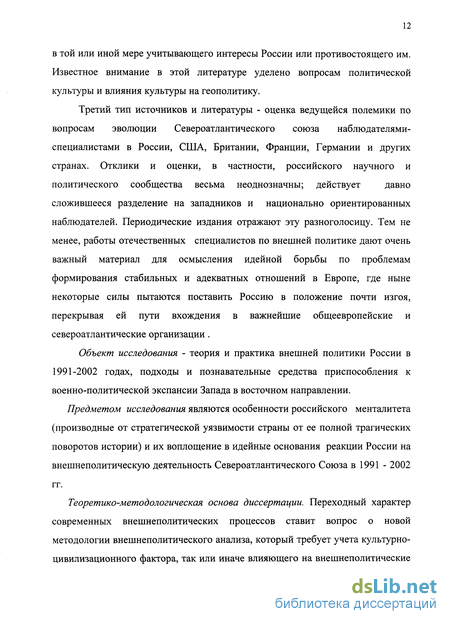 12

в той или иной мере учитывающего интересы России или противостоящего им. Известное внимание в этой литературе уделено вопросам политической культуры и влияния культуры на геополитику.

Третий тип источников и литературы - оценка ведущейся полемики по вопросам эволюции Североатлантического союза наблюдателями-специалистами в России, США, Британии, Франции, Германии и других странах. Отклики и оценки, в частности, российского научного и политического сообщества весьма неоднозначны; действует давно сложившееся разделение на западников и национально ориентированных наблюдателей. Периодические издания отражают эту разноголосицу. Тем не менее, работы отечественных специалистов по внешней политике дают очень важный материал для осмысления идейной борьбы по проблемам формирования стабильных и адекватных отношений в Европе, где ныне некоторые силы пытаются поставить Россию в положение почти изгоя, перекрывая ей пути вхождения в важнейшие общеевропейские и североатлантические организации .

Объект исследования - теория и практика внешней политики России в 1991-2002 годах, подходы и познавательные средства приспособления к военно-политической экспансии Запада в восточном направлении.

Предметом исследования являются особенности российского менталитета (производные от стратегической уязвимости страны от ее полной трагических поворотов истории) и их воплощение в идейные основания реакции России на внешнеполитическую деятельность Североатлантического Союза в 1991 - 2002 гг.

Теоретико-методологическая основа диссертации. Переходный характер современных внешнеполитических процессов ставит вопрос о новой методологии внешнеполитического анализа, который требует учета культурно-цивилизационного фактора, так или иначе влияющего на внешнеполитические

dsLib.net
библиотека диссертаций